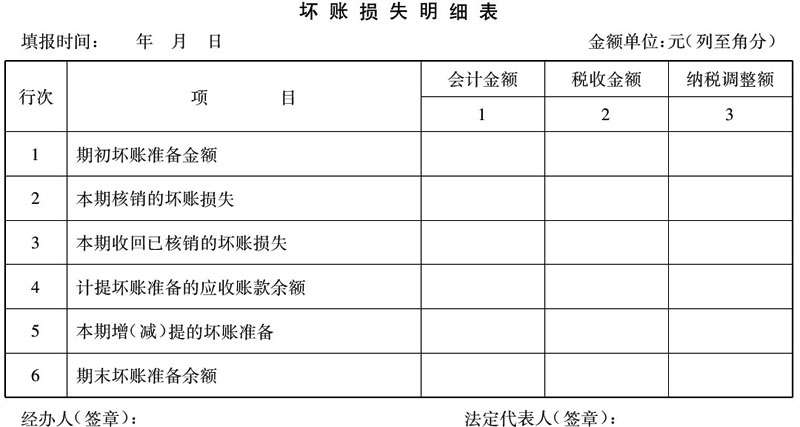 坏账损失明细表

填报时间：　年　月　日　　　　金额单位：元（列至角分）

| 行次 | 项　　目 | 会计金额 | 税收金额 | 纳税调整额 |
|---|---|---|---|---|
| | | 1 | 2 | 3 |
| 1 | 期初坏账准备金额 | | | |
| 2 | 本期核销的坏账损失 | | | |
| 3 | 本期收回已核销的坏账损失 | | | |
| 4 | 计提坏账准备的应收账款余额 | | | |
| 5 | 本期增（减）提的坏账准备 | | | |
| 6 | 期末坏账准备余额 | | | |

经办人（签章）：　　　　法定代表人（签章）：